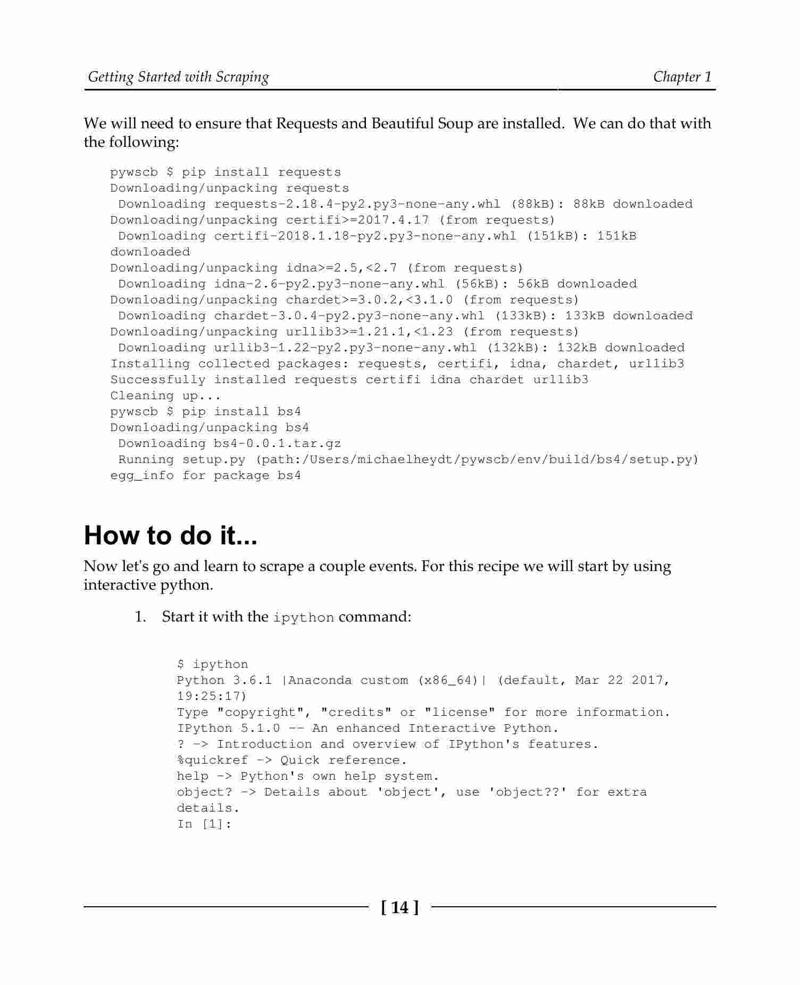 Getting Started with Scraping Chapter 1

We will need to ensure that Requests and Beautiful Soup are installed. We can do that with the following:

pywscb $ pip install requests
Downloading/unpacking requests
 Downloading requests-2.18.4-py2.py3-none-any.whl (88kB): 88kB downloaded
Downloading/unpacking certifi>=2017.4.17 (from requests)
 Downloading certifi-2018.1.18-py2.py3-none-any.whl (151kB): 151kB downloaded
Downloading/unpacking idna>=2.5,<2.7 (from requests)
 Downloading idna-2.6-py2.py3-none-any.whl (56kB): 56kB downloaded
Downloading/unpacking chardet>=3.0.2,<3.1.0 (from requests)
 Downloading chardet-3.0.4-py2.py3-none-any.whl (133kB): 133kB downloaded
Downloading/unpacking urllib3>=1.21.1,<1.23 (from requests)
 Downloading urllib3-1.22-py2.py3-none-any.whl (132kB): 132kB downloaded
Installing collected packages: requests, certifi, idna, chardet, urllib3
Successfully installed requests certifi idna chardet urllib3
Cleaning up...
pywscb $ pip install bs4
Downloading/unpacking bs4
 Downloading bs4-0.0.1.tar.gz
 Running setup.py (path:/Users/michaelheydt/pywscb/env/build/bs4/setup.py) egg_info for package bs4

How to do it...

Now let's go and learn to scrape a couple events. For this recipe we will start by using interactive python.

1. Start it with the ipython command:

$ ipython
Python 3.6.1 |Anaconda custom (x86_64)| (default, Mar 22 2017, 19:25:17)
Type "copyright", "credits" or "license" for more information.
IPython 5.1.0 -- An enhanced Interactive Python.
? -> Introduction and overview of IPython's features.
%quickref -> Quick reference.
help -> Python's own help system.
object? -> Details about 'object', use 'object??' for extra details.
In [1]:

[ 14 ]